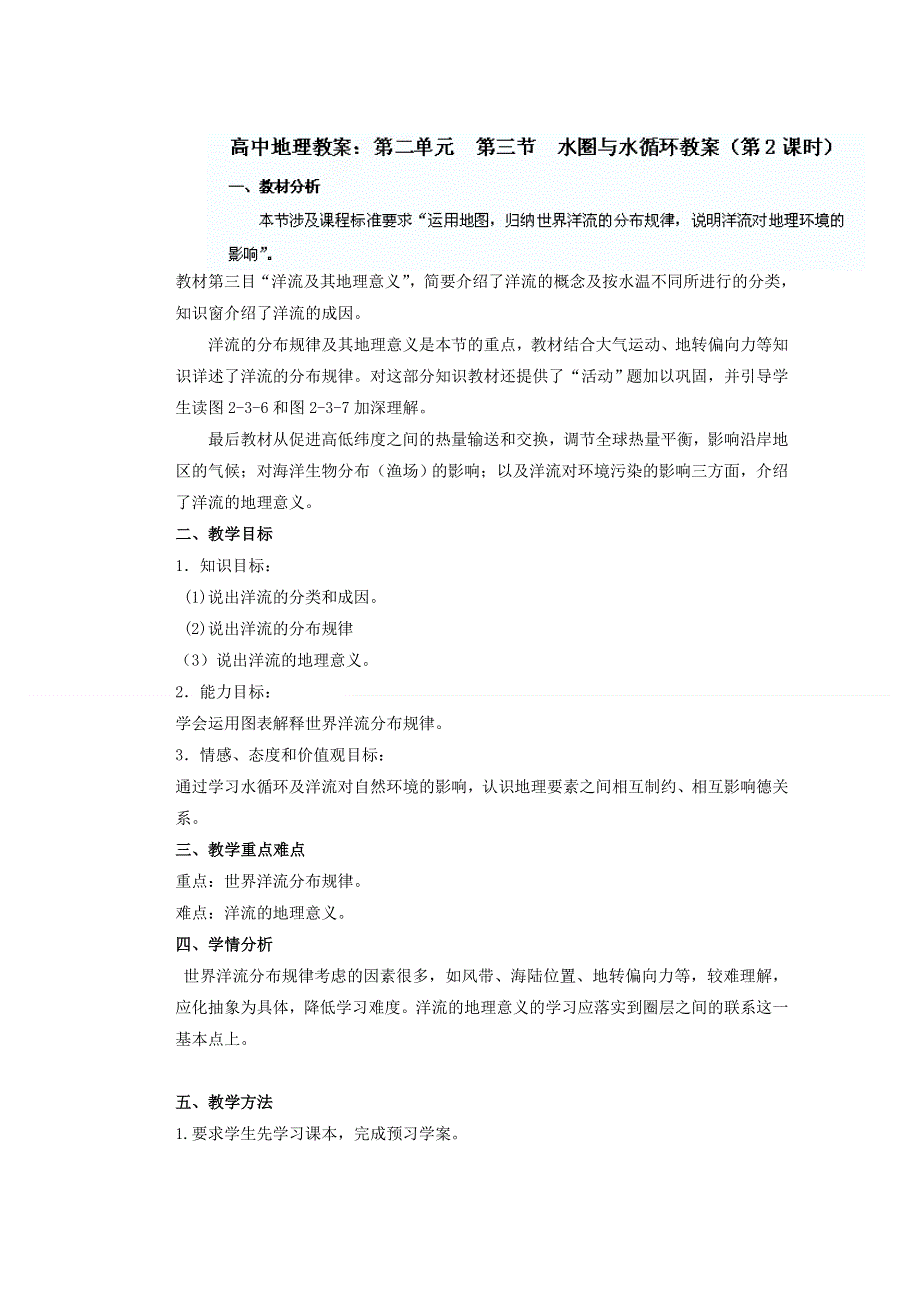 高中地理教案：第二单元　第三节　水圈与水循环教案（第2课时）

一、教材分析

本节涉及课程标准要求“运用地图，归纳世界洋流的分布规律，说明洋流对地理环境的影响”。

教材第三目“洋流及其地理意义”，简要介绍了洋流的概念及按水温不同所进行的分类，知识窗介绍了洋流的成因。

洋流的分布规律及其地理意义是本节的重点，教材结合大气运动、地转偏向力等知识讲述了洋流的分布规律。对这部分知识教材还提供了“活动”题加以巩固，并引导学生读图2-3-6和图2-3-7加深理解。

最后教材从促进高低纬度之间的热量输送和交换，调节全球热量平衡，影响沿岸地区的气候；对海洋生物分布（渔场）的影响；以及洋流对环境污染的影响三方面，介绍了洋流的地理意义。

二、教学目标

1．知识目标：

(1)说出洋流的分类和成因。

(2)说出洋流的分布规律

（3）说出洋流的地理意义。

2．能力目标：

学会运用图表解释世界洋流分布规律。

3．情感、态度和价值观目标：

通过学习水循环及洋流对自然环境的影响，认识地理要素之间相互制约、相互影响德关系。

三、教学重点难点

重点：世界洋流分布规律。

难点：洋流的地理意义。

四、学情分析

世界洋流分布规律考虑的因素很多，如风带、海陆位置、地转偏向力等，较难理解，应化抽象为具体，降低学习难度。洋流的地理意义的学习应落实到圈层之间的联系这一基本点上。

五、教学方法

1.要求学生先学习课本，完成预习学案。